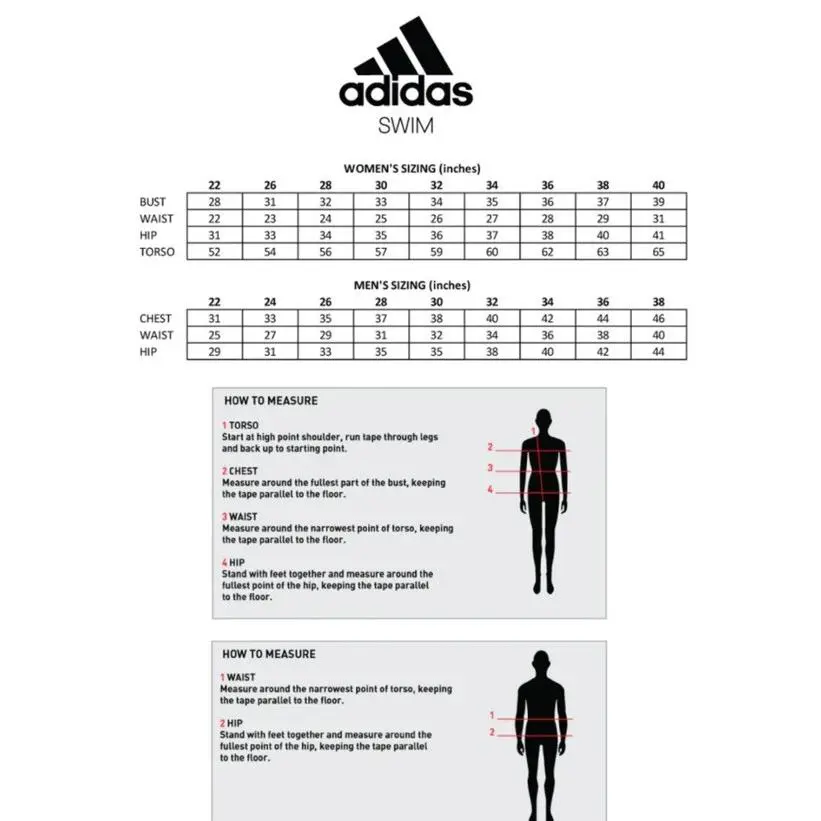 adidas
SWIM

WOMEN'S SIZING (inches)

| | 22 | 26 | 28 | 30 | 32 | 34 | 36 | 38 | 40 |
|---|---|---|---|---|---|---|---|---|---|
| BUST | 28 | 31 | 32 | 33 | 34 | 35 | 36 | 37 | 39 |
| WAIST | 22 | 23 | 24 | 25 | 26 | 27 | 28 | 29 | 31 |
| HIP | 31 | 33 | 34 | 35 | 36 | 37 | 38 | 40 | 41 |
| TORSO | 52 | 54 | 56 | 57 | 59 | 60 | 62 | 63 | 65 |

MEN'S SIZING (inches)

| | 22 | 24 | 26 | 28 | 30 | 32 | 34 | 36 | 38 |
|---|---|---|---|---|---|---|---|---|---|
| CHEST | 31 | 33 | 35 | 37 | 38 | 40 | 42 | 44 | 46 |
| WAIST | 25 | 27 | 29 | 31 | 32 | 34 | 36 | 38 | 40 |
| HIP | 29 | 31 | 33 | 35 | 35 | 38 | 40 | 42 | 44 |

HOW TO MEASURE

1 TORSO
Start at high point shoulder, run tape through legs and back up to starting point.

2 CHEST
Measure around the fullest part of the bust, keeping the tape parallel to the floor.

3 WAIST
Measure around the narrowest point of torso, keeping the tape parallel to the floor.

4 HIP
Stand with feet together and measure around the fullest point of the hip, keeping the tape parallel to the floor.

1
2
3
4

HOW TO MEASURE

1 WAIST
Measure around the narrowest point of torso, keeping the tape parallel to the floor.

2 HIP
Stand with feet together and measure around the fullest point of the hip, keeping the tape parallel to the floor.

1
2